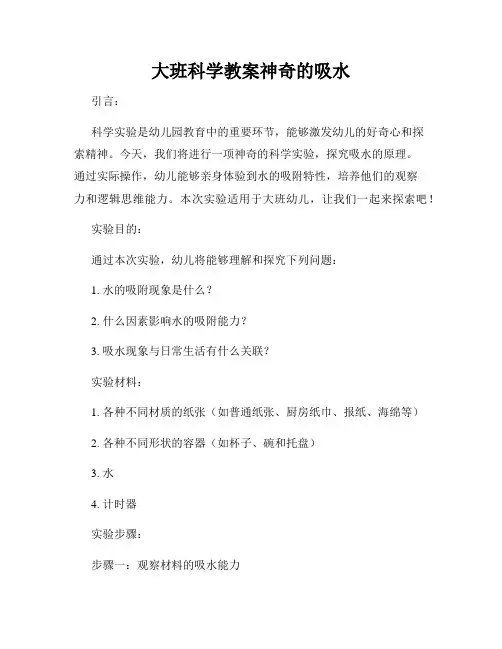 大班科学教案神奇的吸水

引言：

科学实验是幼儿园教育中的重要环节，能够激发幼儿的好奇心和探索精神。今天，我们将进行一项神奇的科学实验，探究吸水的原理。通过实际操作，幼儿能够亲身体验到水的吸附特性，培养他们的观察力和逻辑思维能力。本次实验适用于大班幼儿，让我们一起来探索吧！

实验目的：

通过本次实验，幼儿将能够理解和探究下列问题：

1. 水的吸附现象是什么？

2. 什么因素影响水的吸附能力？

3. 吸水现象与日常生活有什么关联？

实验材料：

1. 各种不同材质的纸张（如普通纸张、厨房纸巾、报纸、海绵等）

2. 各种不同形状的容器（如杯子、碗和托盘）

3. 水

4. 计时器

实验步骤：

步骤一：观察材料的吸水能力